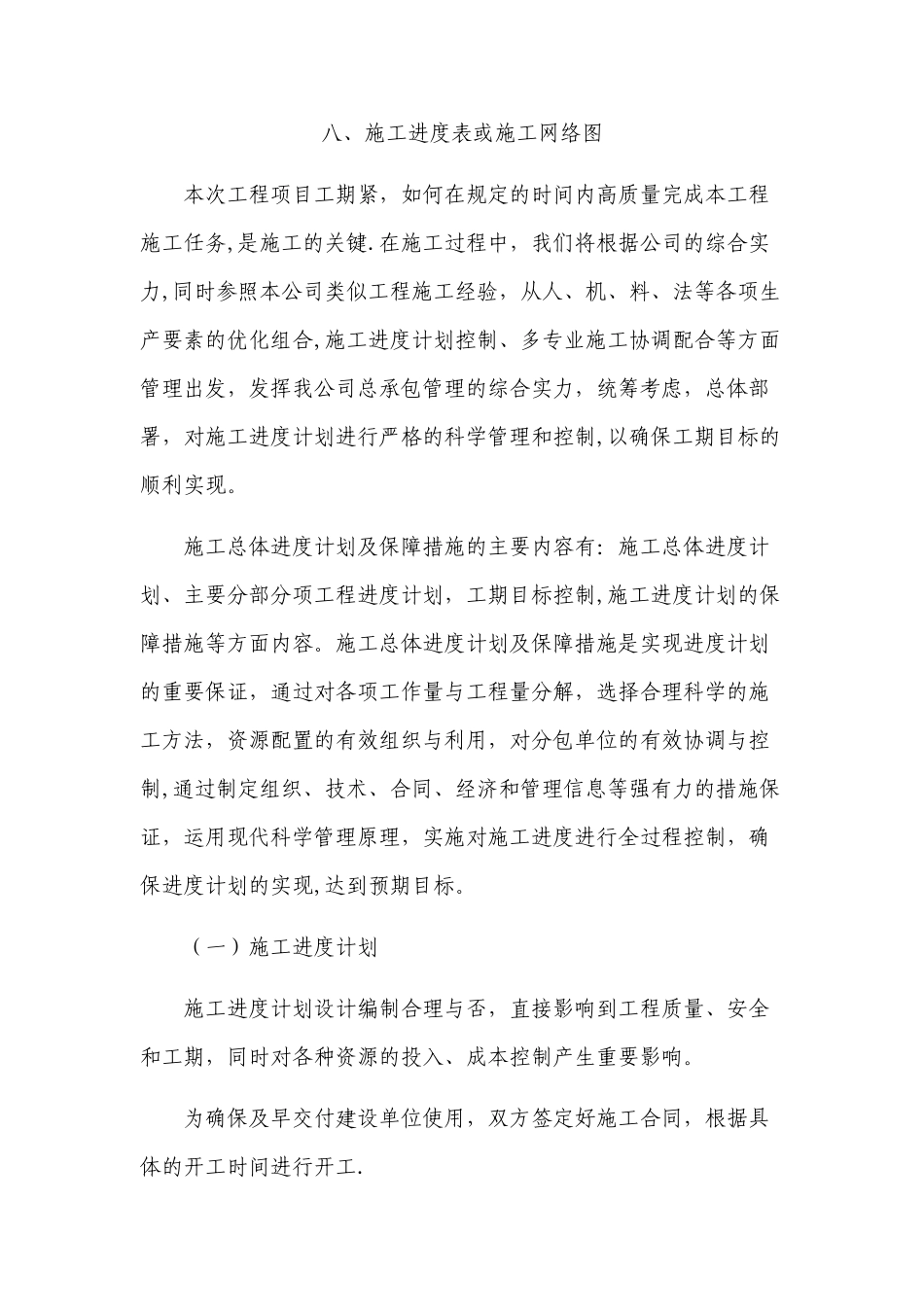 八、施工进度表或施工网络图

本次工程项目工期紧，如何在规定的时间内高质量完成本工程施工任务,是施工的关键.在施工过程中，我们将根据公司的综合实力,同时参照本公司类似工程施工经验，从人、机、料、法等各项生产要素的优化组合,施工进度计划控制、多专业施工协调配合等方面管理出发，发挥我公司总承包管理的综合实力，统筹考虑，总体部署，对施工进度计划进行严格的科学管理和控制,以确保工期目标的顺利实现。

施工总体进度计划及保障措施的主要内容有：施工总体进度计划、主要分部分项工程进度计划，工期目标控制,施工进度计划的保障措施等方面内容。施工总体进度计划及保障措施是实现进度计划的重要保证，通过对各项工作量与工程量分解，选择合理科学的施工方法，资源配置的有效组织与利用，对分包单位的有效协调与控制,通过制定组织、技术、合同、经济和管理信息等强有力的措施保证，运用现代科学管理原理，实施对施工进度进行全过程控制，确保进度计划的实现,达到预期目标。

（一）施工进度计划

施工进度计划设计编制合理与否，直接影响到工程质量、安全和工期，同时对各种资源的投入、成本控制产生重要影响。

为确保及早交付建设单位使用，双方签定好施工合同，根据具体的开工时间进行开工.